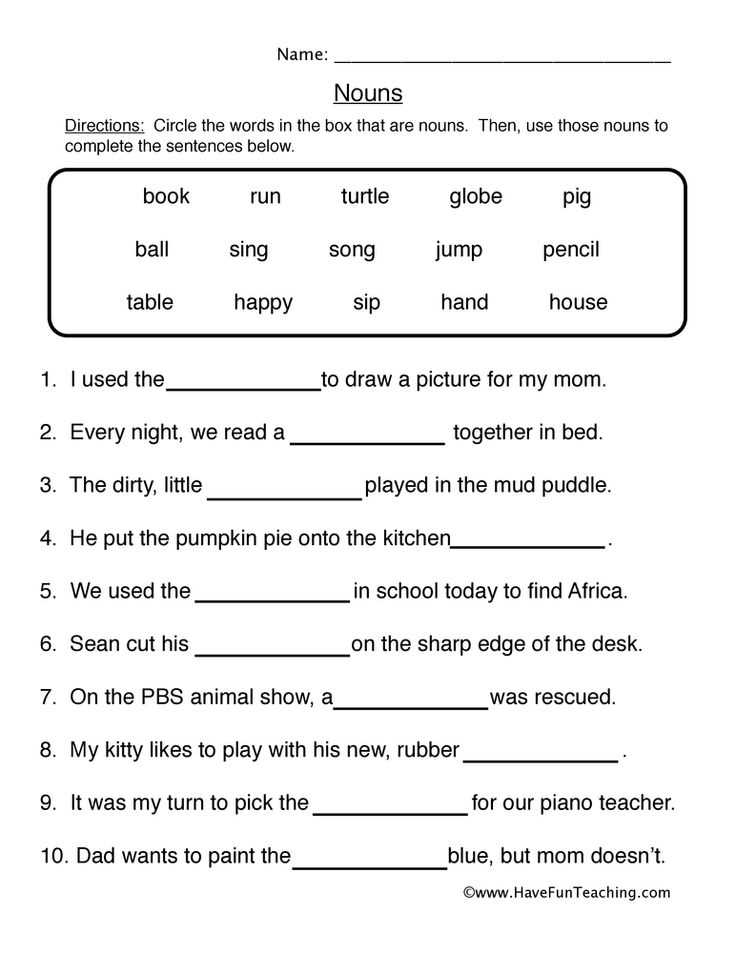 Name: ____

Nouns

Directions: Circle the words in the box that are nouns. Then, use those nouns to complete the sentences below.

book run turtle globe pig

ball sing song jump pencil

table happy sip hand house

1. I used the ____ to draw a picture for my mom.

2. Every night, we read a ____ together in bed.

3. The dirty, little ____ played in the mud puddle.

4. He put the pumpkin pie onto the kitchen ____.

5. We used the ____ in school today to find Africa.

6. Sean cut his ____ on the sharp edge of the desk.

7. On the PBS animal show, a ____ was rescued.

8. My kitty likes to play with his new, rubber ____.

9. It was my turn to pick the ____ for our piano teacher.

10. Dad wants to paint the ____ blue, but mom doesn't.

©www.HaveFunTeaching.com